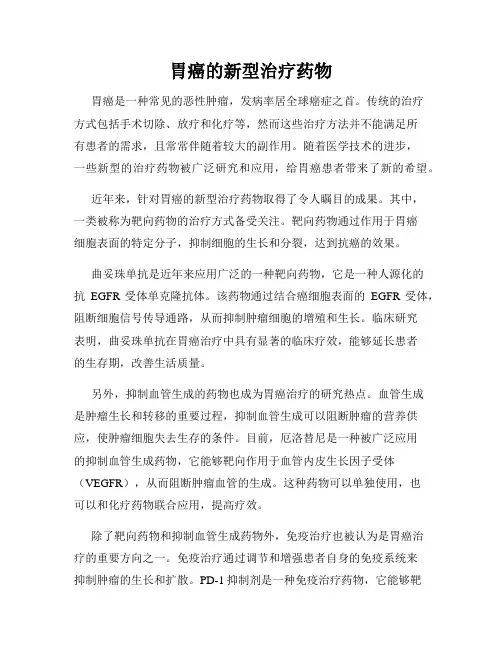 胃癌的新型治疗药物

胃癌是一种常见的恶性肿瘤，发病率居全球癌症之首。传统的治疗方式包括手术切除、放疗和化疗等，然而这些治疗方法并不能满足所有患者的需求，且常常伴随着较大的副作用。随着医学技术的进步，一些新型的治疗药物被广泛研究和应用，给胃癌患者带来了新的希望。

近年来，针对胃癌的新型治疗药物取得了令人瞩目的成果。其中，一类被称为靶向药物的治疗方式备受关注。靶向药物通过作用于胃癌细胞表面的特定分子，抑制细胞的生长和分裂，达到抗癌的效果。

曲妥珠单抗是近年来应用广泛的一种靶向药物，它是一种人源化的抗 EGFR 受体单克隆抗体。该药物通过结合癌细胞表面的 EGFR 受体，阻断细胞信号传导通路，从而抑制肿瘤细胞的增殖和生长。临床研究表明，曲妥珠单抗在胃癌治疗中具有显著的临床疗效，能够延长患者的生存期，改善生活质量。

另外，抑制血管生成的药物也成为胃癌治疗的研究热点。血管生成是肿瘤生长和转移的重要过程，抑制血管生成可以阻断肿瘤的营养供应，使肿瘤细胞失去生存的条件。目前，厄洛替尼是一种被广泛应用的抑制血管生成药物，它能够靶向作用于血管内皮生长因子受体（VEGFR），从而阻断肿瘤血管的生成。这种药物可以单独使用，也可以和化疗药物联合应用，提高疗效。

除了靶向药物和抑制血管生成药物外，免疫治疗也被认为是胃癌治疗的重要方向之一。免疫治疗通过调节和增强患者自身的免疫系统来抑制肿瘤的生长和扩散。PD-1 抑制剂是一种免疫治疗药物，它能够靶